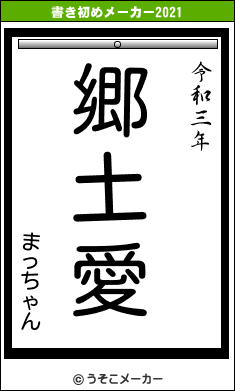 書き初めメーカー2021

令和三年

郷土愛

まっちゃん

© うそこメーカー